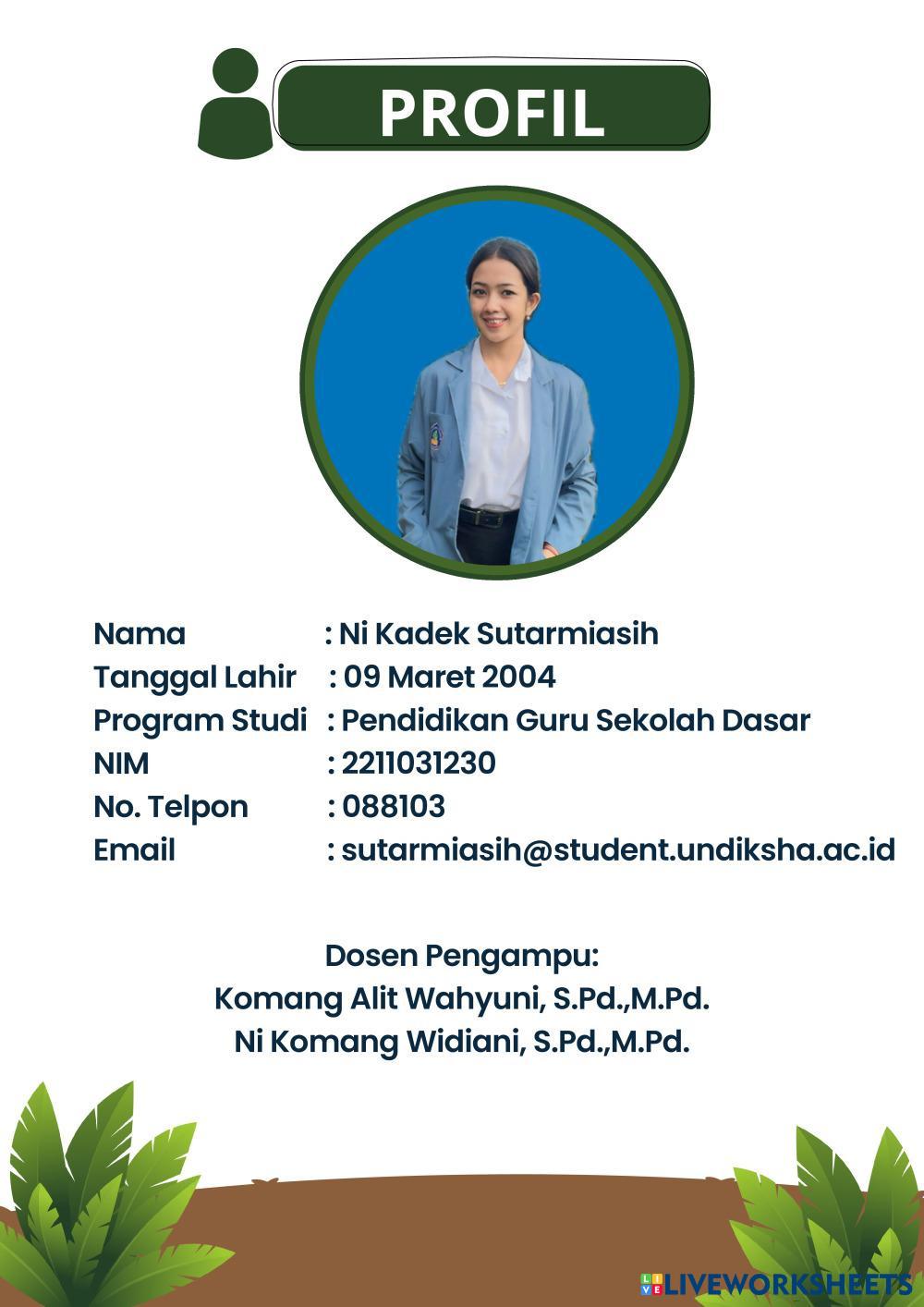 PROFIL

Nama : Ni Kadek Sutarmiasih
Tanggal Lahir : 09 Maret 2004
Program Studi : Pendidikan Guru Sekolah Dasar
NIM : 2211031230
No. Telpon : 088103
Email : sutarmiasih@student.undiksha.ac.id

Dosen Pengampu:
Komang Alit Wahyuni, S.Pd.,M.Pd.
Ni Komang Widiani, S.Pd.,M.Pd.

LIVEWORKSHEETS